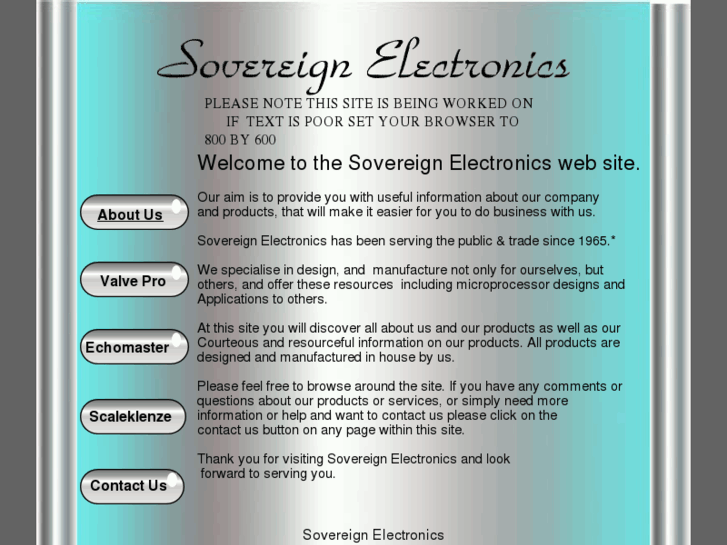 Sovereign Electronics

PLEASE NOTE THIS SITE IS BEING WORKED ON
IF TEXT IS POOR SET YOUR BROWSER TO
800 BY 600

Welcome to the Sovereign Electronics web site.

About Us

Valve Pro

Echomaster

Scaleklenze

Contact Us

Our aim is to provide you with useful information about our company and products, that will make it easier for you to do business with us.

Sovereign Electronics has been serving the public & trade since 1965.*

We specialise in design, and manufacture not only for ourselves, but others, and offer these resources including microprocessor designs and Applications to others.

At this site you will discover all about us and our products as well as our Courteous and resourceful information on our products. All products are designed and manufactured in house by us.

Please feel free to browse around the site. If you have any comments or questions about our products or services, or simply need more information or help and want to contact us please click on the contact us button on any page within this site.

Thank you for visiting Sovereign Electronics and look forward to serving you.

Sovereign Electronics